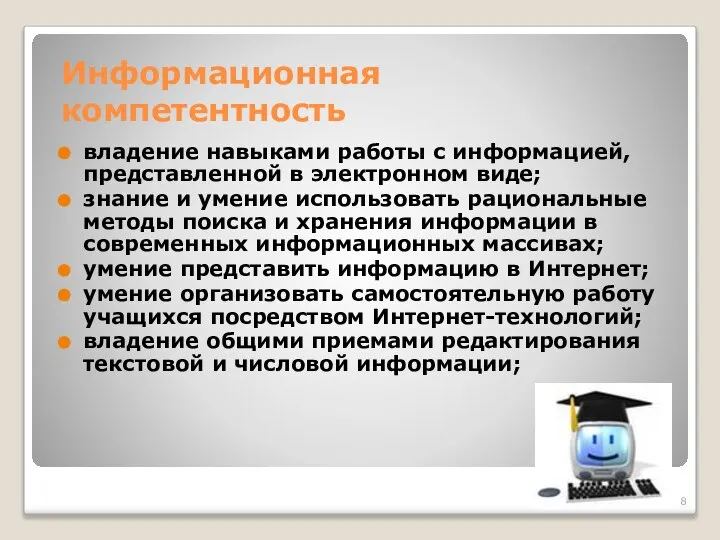 Информационная компетентность

владение навыками работы с информацией, представленной в электронном виде;

знание и умение использовать рациональные методы поиска и хранения информации в современных информационных массивах;

умение представить информацию в Интернет;

умение организовать самостоятельную работу учащихся посредством Интернет-технологий;

владение общими приемами редактирования текстовой и числовой информации;

8